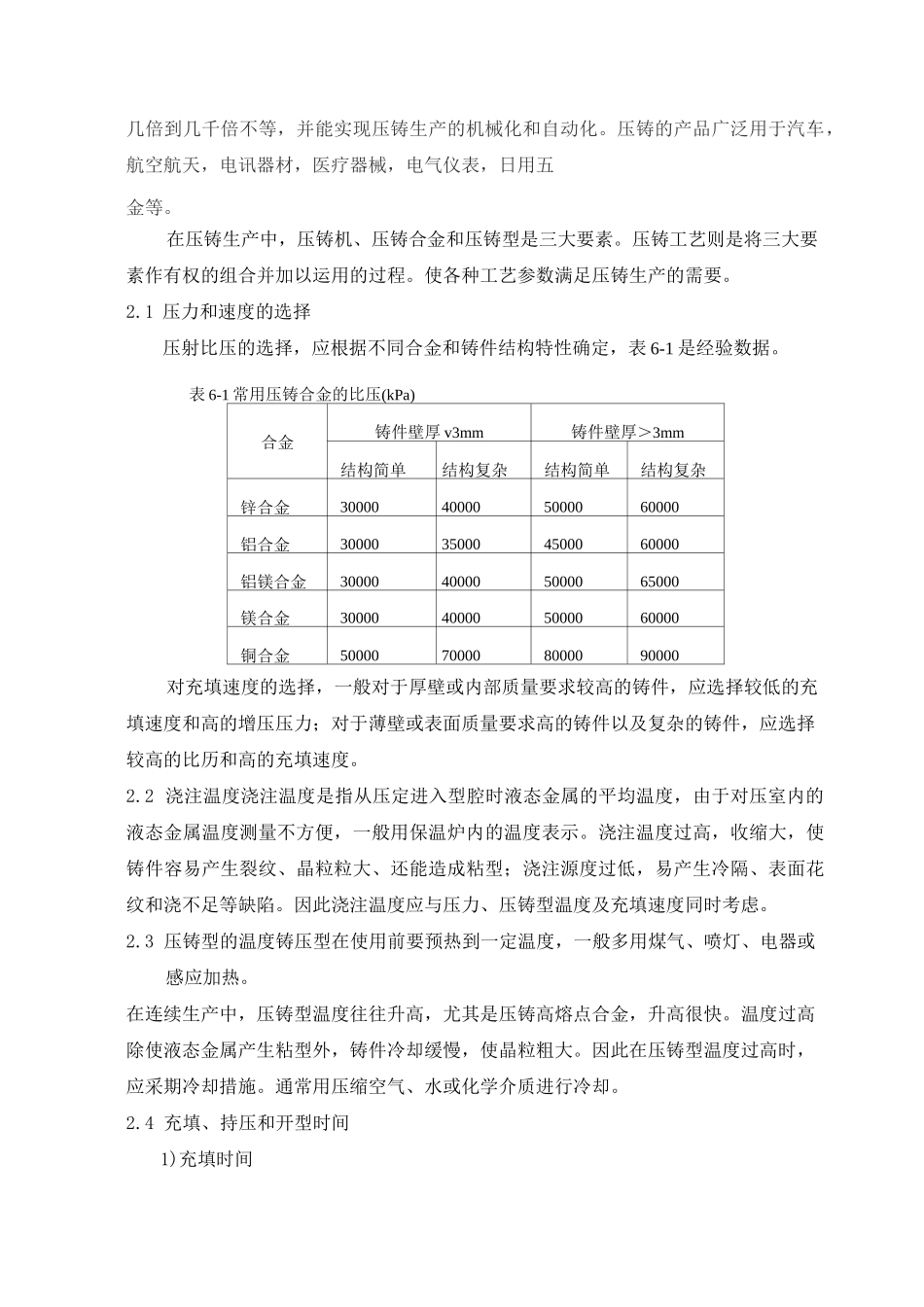 几倍到几千倍不等，并能实现压铸生产的机械化和自动化。压铸的产品广泛用于汽车，航空航天，电讯器材，医疗器械，电气仪表，日用五

金等。

在压铸生产中，压铸机、压铸合金和压铸型是三大要素。压铸工艺则是将三大要素作有权的组合并加以运用的过程。使各种工艺参数满足压铸生产的需要。

2.1 压力和速度的选择

压射比压的选择，应根据不同合金和铸件结构特性确定，表 6-1 是经验数据。

表 6-1 常用压铸合金的比压(kPa)

| 合金 | 铸件壁厚 v3mm | | 铸件壁厚＞3mm | |
|---|---|---|---|---|
| | 结构简单 | 结构复杂 | 结构简单 | 结构复杂 |
| 锌合金 | 30000 | 40000 | 50000 | 60000 |
| 铝合金 | 30000 | 35000 | 45000 | 60000 |
| 铝镁合金 | 30000 | 40000 | 50000 | 65000 |
| 镁合金 | 30000 | 40000 | 50000 | 60000 |
| 铜合金 | 50000 | 70000 | 80000 | 90000 |

对充填速度的选择，一般对于厚壁或内部质量要求较高的铸件，应选择较低的充填速度和高的增压压力；对于薄壁或表面质量要求高的铸件以及复杂的铸件，应选择较高的比历和高的充填速度。

2.2 浇注温度浇注温度是指从压定进入型腔时液态金属的平均温度，由于对压室内的液态金属温度测量不方便，一般用保温炉内的温度表示。浇注温度过高，收缩大，使铸件容易产生裂纹、晶粒粒大、还能造成粘型；浇注源度过低，易产生冷隔、表面花纹和浇不足等缺陷。因此浇注温度应与压力、压铸型温度及充填速度同时考虑。

2.3 压铸型的温度铸压型在使用前要预热到一定温度，一般多用煤气、喷灯、电器或感应加热。

在连续生产中，压铸型温度往往升高，尤其是压铸高熔点合金，升高很快。温度过高除使液态金属产生粘型外，铸件冷却缓慢，使晶粒粗大。因此在压铸型温度过高时，应采期冷却措施。通常用压缩空气、水或化学介质进行冷却。

2.4 充填、持压和开型时间

1)充填时间